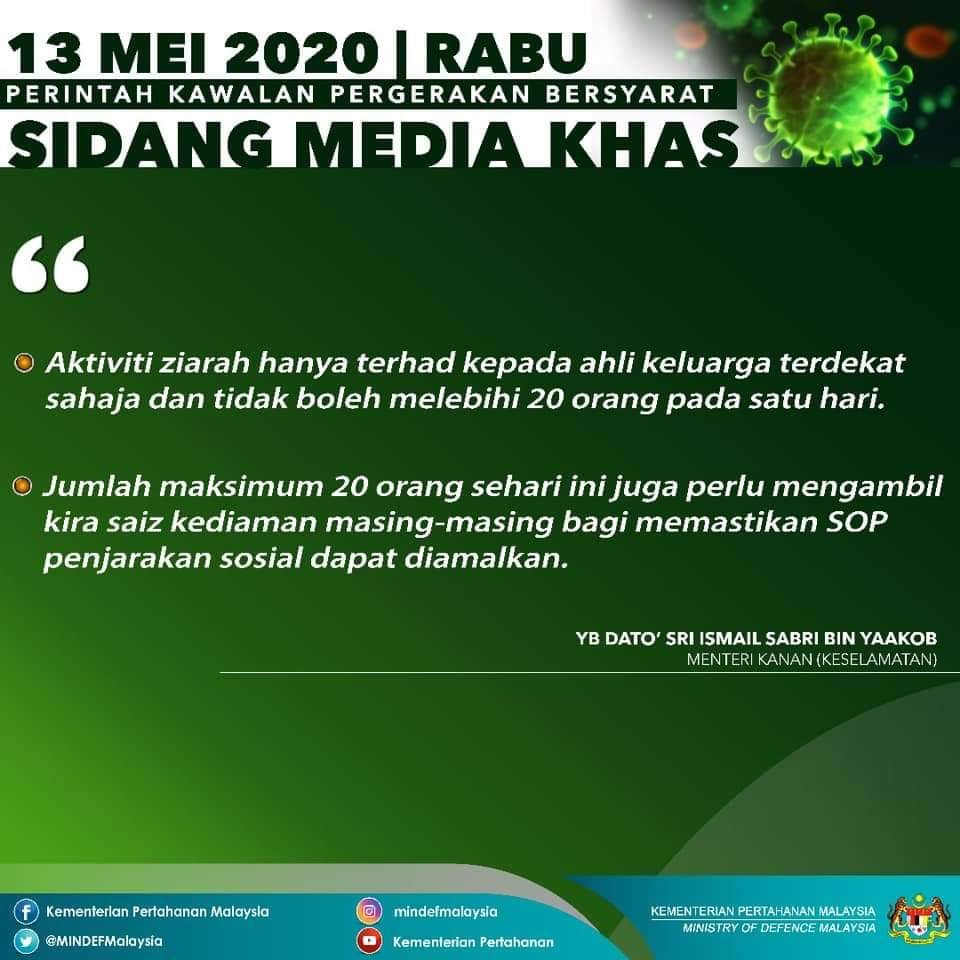 13 MEI 2020 | RABU
PERINTAH KAWALAN PERGERAKAN BERSYARAT
SIDANG MEDIA KHAS

"

• Aktiviti ziarah hanya terhad kepada ahli keluarga terdekat sahaja dan tidak boleh melebihi 20 orang pada satu hari.

• Jumlah maksimum 20 orang sehari ini juga perlu mengambil kira saiz kediaman masing-masing bagi memastikan SOP penjarakan sosial dapat diamalkan.

YB DATO' SRI ISMAIL SABRI BIN YAAKOB
MENTERI KANAN (KESELAMATAN)

Kementerian Pertahanan Malaysia
@MINDEFMalaysia
mindefmalaysia
Kementerian Pertahanan

KEMENTERIAN PERTAHANAN MALAYSIA
MINISTRY OF DEFENCE MALAYSIA